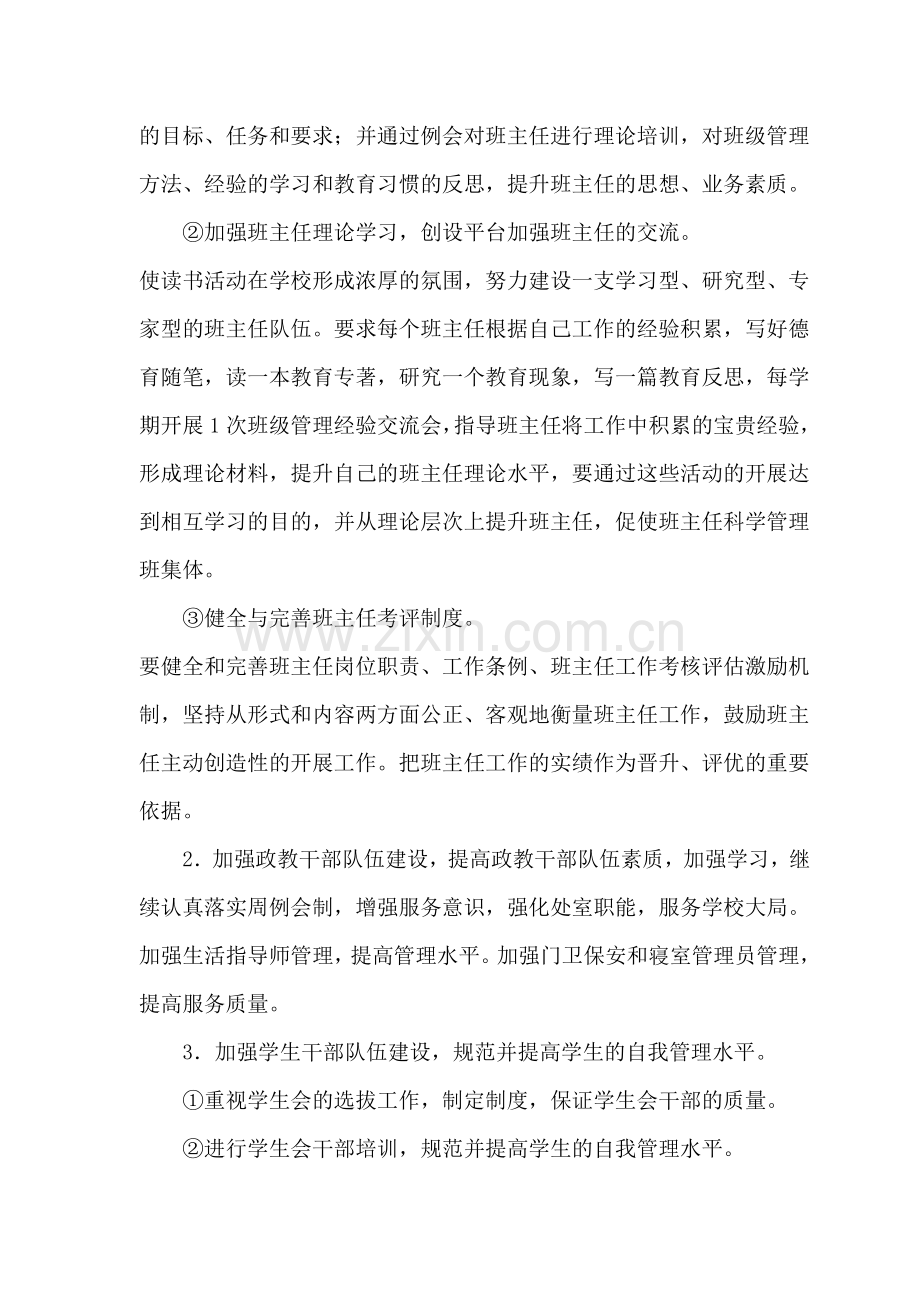 的目标、任务和要求；并通过例会对班主任进行理论培训，对班级管理方法、经验的学习和教育习惯的反思，提升班主任的思想、业务素质。

②加强班主任理论学习，创设平台加强班主任的交流。

使读书活动在学校形成浓厚的氛围，努力建设一支学习型、研究型、专家型的班主任队伍。要求每个班主任根据自己工作的经验积累，写好德育随笔，读一本教育专著，研究一个教育现象，写一篇教育反思，每学期开展1次班级管理经验交流会，指导班主任将工作中积累的宝贵经验，形成理论材料，提升自己的班主任理论水平，要通过这些活动的开展达到相互学习的目的，并从理论层次上提升班主任，促使班主任科学管理班集体。

③健全与完善班主任考评制度。

要健全和完善班主任岗位职责、工作条例、班主任工作考核评估激励机制，坚持从形式和内容两方面公正、客观地衡量班主任工作，鼓励班主任主动创造性的开展工作。把班主任工作的实绩作为晋升、评优的重要依据。

2．加强政教干部队伍建设，提高政教干部队伍素质，加强学习，继续认真落实周例会制，增强服务意识，强化处室职能，服务学校大局。加强生活指导师管理，提高管理水平。加强门卫保安和寝室管理员管理，提高服务质量。

3．加强学生干部队伍建设，规范并提高学生的自我管理水平。

①重视学生会的选拔工作，制定制度，保证学生会干部的质量。

②进行学生会干部培训，规范并提高学生的自我管理水平。

www.zixin.com.cn